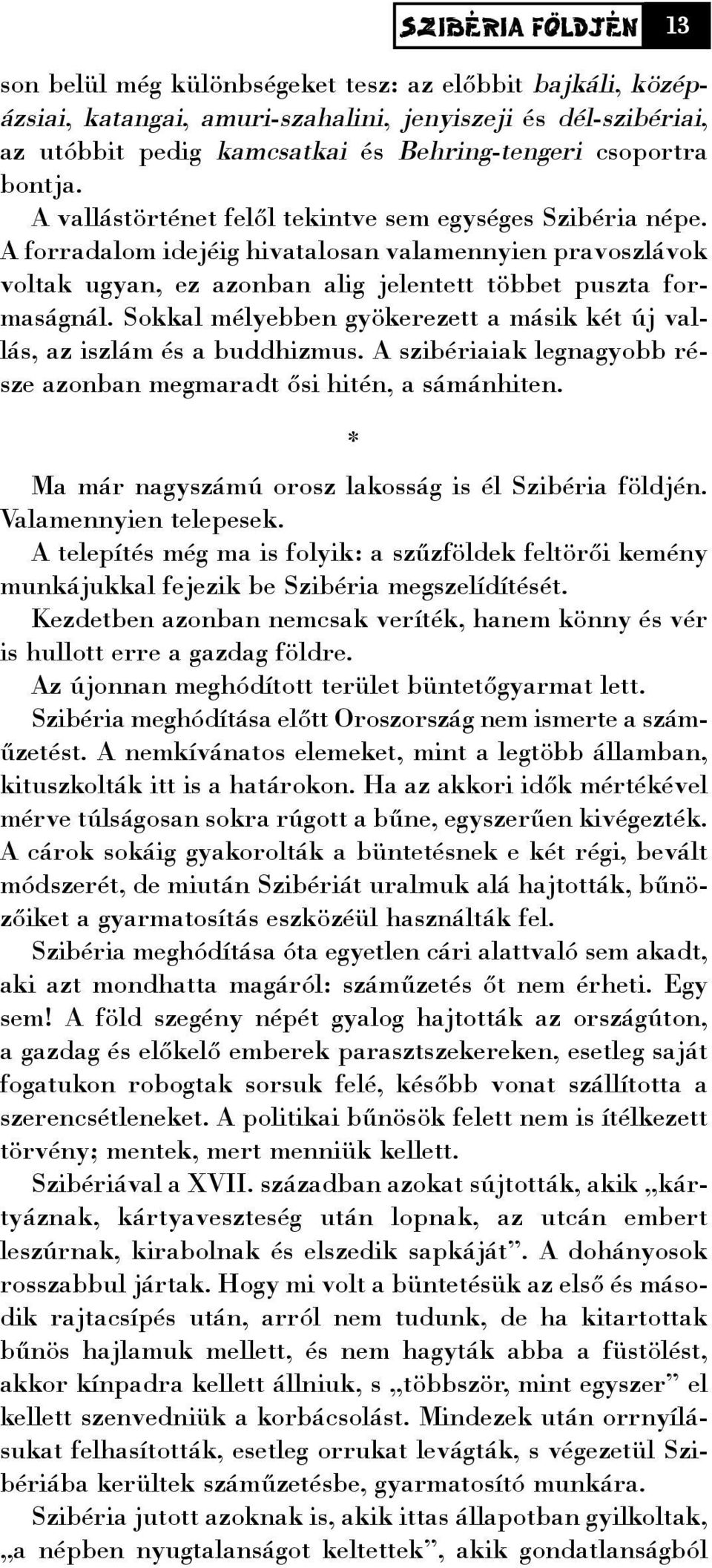 SZIBÉRIA FÖLDJÉN 13

son belül még különbségeket tesz: az előbbit bajkáli, középázsiai, katangai, amuri-szahalini, jenyiszeji és dél-szibériai, az utóbbit pedig kamcsatkai és Behring-tengeri csoportra bontja.

A vallástörténet felől tekintve sem egységes Szibéria népe. A forradalom idejéig hivatalosan valamennyien pravoszlávok voltak ugyan, ez azonban alig jelentett többet puszta formaságnál. Sokkal mélyebben gyökerezett a másik két új vallás, az iszlám és a buddhizmus. A szibériaiak legnagyobb része azonban megmaradt ősi hitén, a sámánhiten.

*

Ma már nagyszámú orosz lakosság is él Szibéria földjén. Valamennyien telepesek.

A telepítés még ma is folyik: a szűzföldek feltörői kemény munkájukkal fejezik be Szibéria megszelídítését.

Kezdetben azonban nemcsak veríték, hanem könny és vér is hullott erre a gazdag földre.

Az újonnan meghódított terület büntetőgyarmat lett.

Szibéria meghódítása előtt Oroszország nem ismerte a száműzetést. A nemkívánatos elemeket, mint a legtöbb államban, kituszkolták itt is a határokon. Ha az akkori idők mértékével mérve túlságosan sokra rúgott a bűne, egyszerűen kivégezték. A cárok sokáig gyakorolták a büntetésnek e két régi, bevált módszerét, de miután Szibériát uralmuk alá hajtották, bűnözőiket a gyarmatosítás eszközéül használták fel.

Szibéria meghódítása óta egyetlen cári alattvaló sem akadt, aki azt mondhatta magáról: száműzetés őt nem érheti. Egy sem! A föld szegény népét gyalog hajtották az országúton, a gazdag és előkelő emberek parasztszekereken, esetleg saját fogatukon robogtak sorsuk felé, később vonat szállította a szerencsétleneket. A politikai bűnösök felett nem is ítélkezett törvény; mentek, mert menniük kellett.

Szibériával a XVII. században azokat sújtották, akik „kártyáznak, kártyaveszteség után lopnak, az utcán embert leszúrnak, kirabolnak és elszedik sapkáját”. A dohányosok rosszabbul jártak. Hogy mi volt a büntetésük az első és második rajtacsípés után, arról nem tudunk, de ha kitartottak bűnös hajlamuk mellett, és nem hagyták abba a füstölést, akkor kínpadra kellett állniuk, s „többször, mint egyszer” el kellett szenvedniük a korbácsolást. Mindezek után orrnyílásukat felhasították, esetleg orrukat levágták, s végezetül Szibériába kerültek száműzetésbe, gyarmatosító munkára.

Szibéria jutott azoknak is, akik ittas állapotban gyilkoltak, „a népben nyugtalanságot keltettek”, akik gondatlanságból